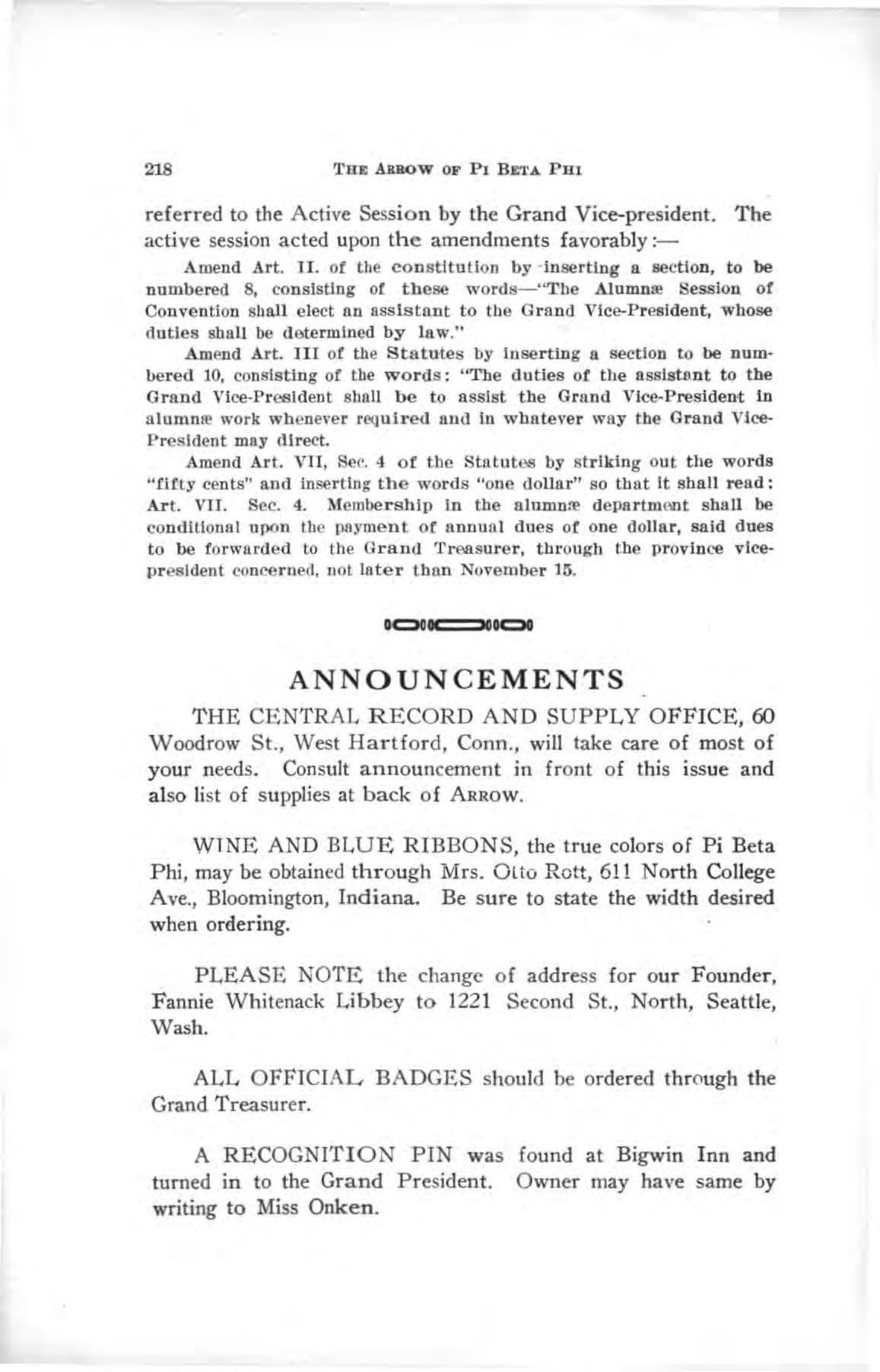 218 THE ARROW OF PI BETA PHI

referred to the Active Session by the Grand Vice-president. The active session acted upon the amendments favorably:—

Amend Art. II. of the constitution by inserting a section, to be numbered 8, consisting of these words—"The Alumnæ Session of Convention shall elect an assistant to the Grand Vice-President, whose duties shall be determined by law."

Amend Art. III of the Statutes by inserting a section to be numbered 10, consisting of the words: "The duties of the assistant to the Grand Vice-President shall be to assist the Grand Vice-President in alumnæ work whenever required and in whatever way the Grand Vice-President may direct.

Amend Art. VII, Sec. 4 of the Statutes by striking out the words "fifty cents" and inserting the words "one dollar" so that it shall read: Art. VII. Sec. 4. Membership in the alumnæ department shall be conditional upon the payment of annual dues of one dollar, said dues to be forwarded to the Grand Treasurer, through the province vice-president concerned, not later than November 15.

ANNOUNCEMENTS

THE CENTRAL RECORD AND SUPPLY OFFICE, 60 Woodrow St., West Hartford, Conn., will take care of most of your needs. Consult announcement in front of this issue and also list of supplies at back of ARROW.

WINE AND BLUE RIBBONS, the true colors of Pi Beta Phi, may be obtained through Mrs. Otto Rott, 611 North College Ave., Bloomington, Indiana. Be sure to state the width desired when ordering.

PLEASE NOTE the change of address for our Founder, Fannie Whitenack Libbey to 1221 Second St., North, Seattle, Wash.

ALL OFFICIAL BADGES should be ordered through the Grand Treasurer.

A RECOGNITION PIN was found at Bigwin Inn and turned in to the Grand President. Owner may have same by writing to Miss Onken.